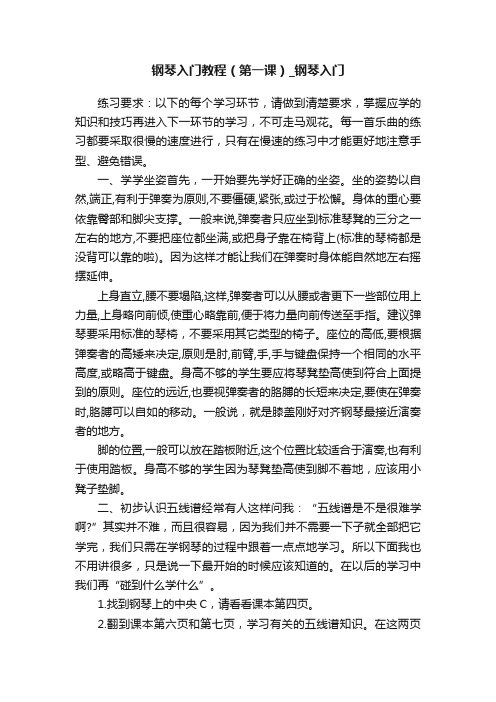 钢琴入门教程（第一课）_钢琴入门

练习要求：以下的每个学习环节，请做到清楚要求，掌握应学的知识和技巧再进入下一环节的学习，不可走马观花。每一首乐曲的练习都要采取很慢的速度进行，只有在慢速的练习中才能更好地注意手型、避免错误。

一、学学坐姿首先，一开始要先学好正确的坐姿。坐的姿势以自然,端正,有利于弹奏为原则,不要僵硬,紧张,或过于松懈。身体的重心要依靠臀部和脚尖支撑。一般来说,弹奏者只应坐到标准琴凳的三分之一左右的地方,不要把座位都坐满,或把身子靠在椅背上(标准的琴椅都是没背可以靠的啦)。因为这样才能让我们在弹奏时身体能自然地左右摇摆延伸。

上身直立,腰不要塌陷,这样,弹奏者可以从腰或者更下一些部位用上力量,上身略向前倾,使重心略靠前,便于将力量向前传送至手指。建议弹琴要采用标准的琴椅，不要采用其它类型的椅子。座位的高低,要根据弹奏者的高矮来决定,原则是肘,前臂,手,手与键盘保持一个相同的水平高度,或略高于键盘。身高不够的学生要应将琴凳垫高使到符合上面提到的原则。座位的远近,也要视弹奏者的胳膊的长短来决定,要使在弹奏时,胳膊可以自如的移动。一般说，就是膝盖刚好对齐钢琴最接近演奏者的地方。

脚的位置,一般可以放在踏板附近,这个位置比较适合于演奏,也有利于使用踏板。身高不够的学生因为琴凳垫高使到脚不着地，应该用小凳子垫脚。

二、初步认识五线谱经常有人这样问我：“五线谱是不是很难学啊?”其实并不难，而且很容易，因为我们并不需要一下子就全部把它学完，我们只需在学钢琴的过程中跟着一点点地学习。所以下面我也不用讲很多，只是说一下最开始的时候应该知道的。在以后的学习中我们再“碰到什么学什么”。

1.找到钢琴上的中央 C，请看看课本第四页。

2.翻到课本第六页和第七页，学习有关的五线谱知识。在这两页